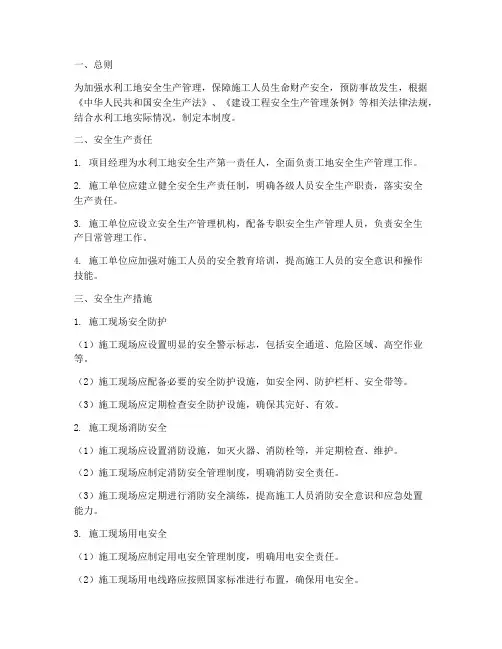 一、总则

为加强水利工地安全生产管理，保障施工人员生命财产安全，预防事故发生，根据《中华人民共和国安全生产法》、《建设工程安全生产管理条例》等相关法律法规，结合水利工地实际情况，制定本制度。

二、安全生产责任

1. 项目经理为水利工地安全生产第一责任人，全面负责工地安全生产管理工作。

2. 施工单位应建立健全安全生产责任制，明确各级人员安全生产职责，落实安全生产责任。

3. 施工单位应设立安全生产管理机构，配备专职安全生产管理人员，负责安全生产日常管理工作。

4. 施工单位应加强对施工人员的安全教育培训，提高施工人员的安全意识和操作技能。

三、安全生产措施

1. 施工现场安全防护

（1）施工现场应设置明显的安全警示标志，包括安全通道、危险区域、高空作业等。

（2）施工现场应配备必要的安全防护设施，如安全网、防护栏杆、安全带等。

（3）施工现场应定期检查安全防护设施，确保其完好、有效。

2. 施工现场消防安全

（1）施工现场应设置消防设施，如灭火器、消防栓等，并定期检查、维护。

（2）施工现场应制定消防安全管理制度，明确消防安全责任。

（3）施工现场应定期进行消防安全演练，提高施工人员消防安全意识和应急处置能力。

3. 施工现场用电安全

（1）施工现场应制定用电安全管理制度，明确用电安全责任。

（2）施工现场用电线路应按照国家标准进行布置，确保用电安全。